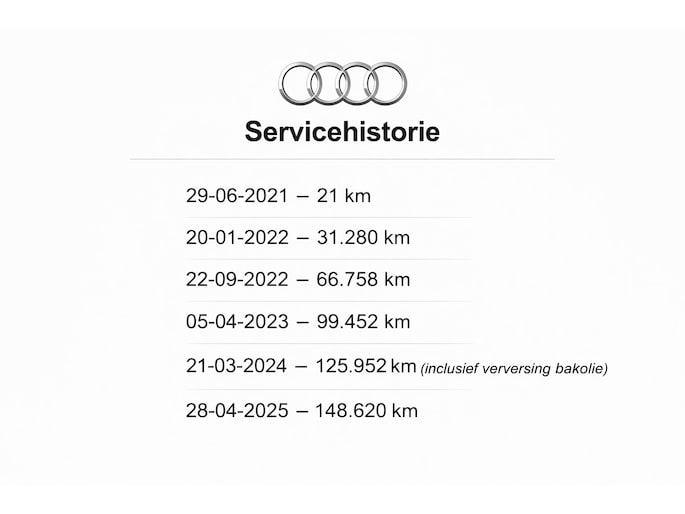 Servicehistorie

29-06-2021 – 21 km

20-01-2022 – 31.280 km

22-09-2022 – 66.758 km

05-04-2023 – 99.452 km

21-03-2024 – 125.952 km (inclusief verversing bakolie)

28-04-2025 – 148.620 km